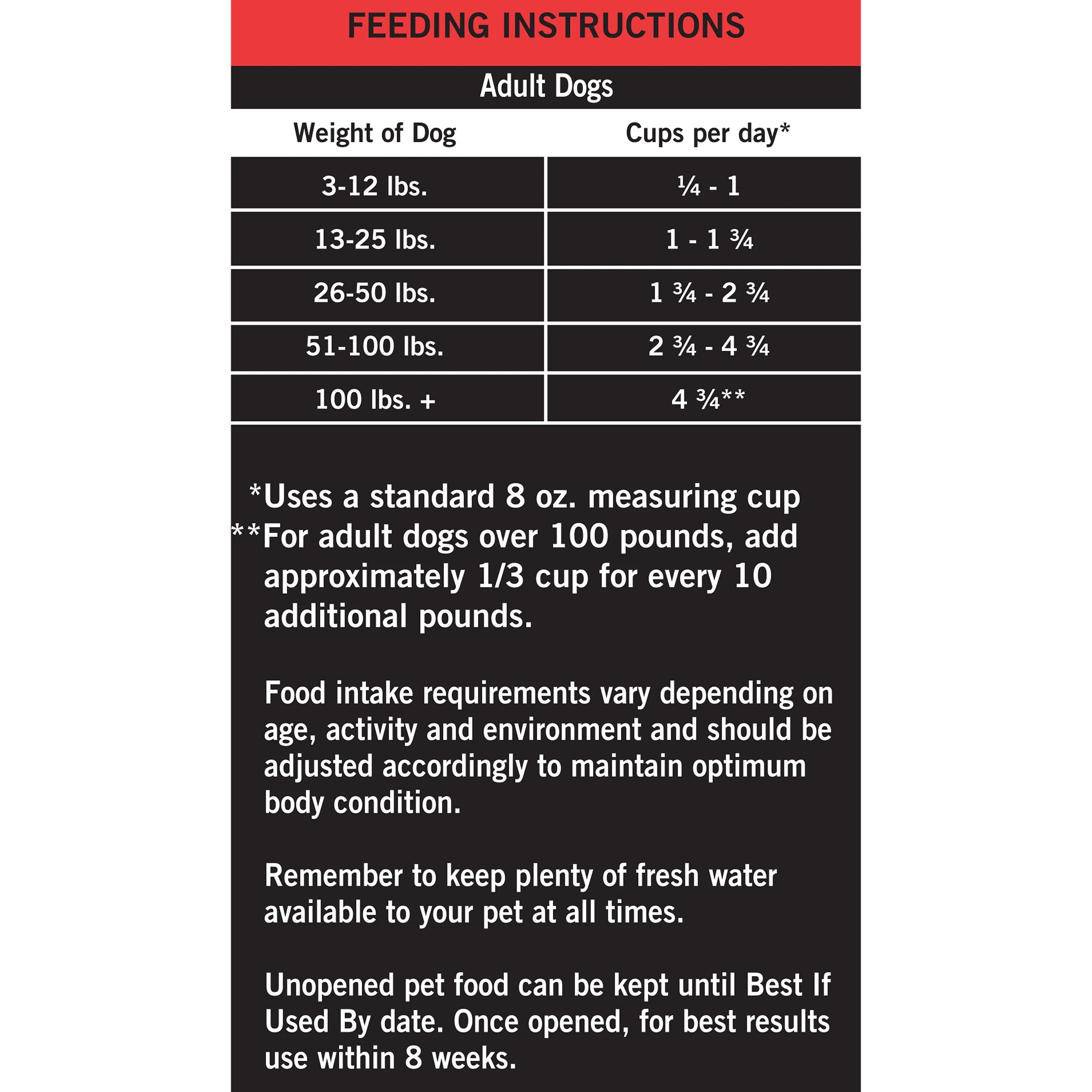 FEEDING INSTRUCTIONS

Adult Dogs

| Weight of Dog | Cups per day* |
|---|---|
| 3-12 lbs. | ¼ - 1 |
| 13-25 lbs. | 1 - 1 ¾ |
| 26-50 lbs. | 1 ¾ - 2 ¾ |
| 51-100 lbs. | 2 ¾ - 4 ¾ |
| 100 lbs. + | 4 ¾** |

*Uses a standard 8 oz. measuring cup
**For adult dogs over 100 pounds, add approximately 1/3 cup for every 10 additional pounds.

Food intake requirements vary depending on age, activity and environment and should be adjusted accordingly to maintain optimum body condition.

Remember to keep plenty of fresh water available to your pet at all times.

Unopened pet food can be kept until Best If Used By date. Once opened, for best results use within 8 weeks.